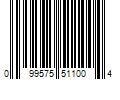 0 99575 51100 4